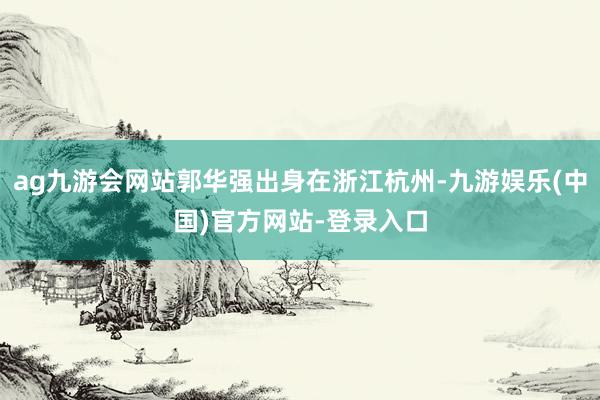 ag九游会网站郭华强出身在浙江杭州-九游娱乐(中国)官方网站-登录入口